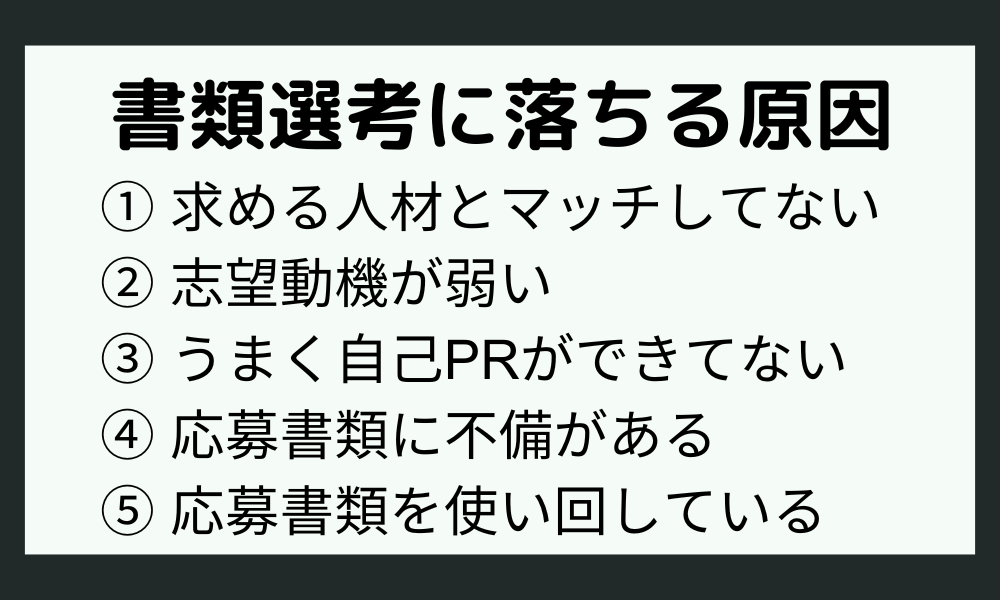 書類選考に落ちる原因

① 求める人材とマッチしてない

② 志望動機が弱い

③ うまく自己PRができてない

④ 応募書類に不備がある

⑤ 応募書類を使い回している